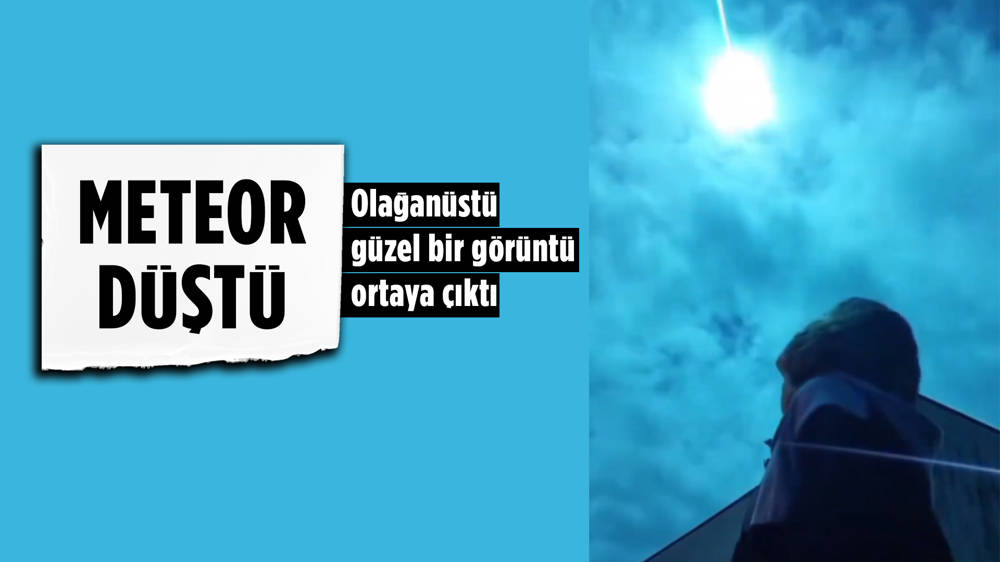 METEOR DÜŞTÜ

Olağanüstü güzel bir görüntü ortaya çıktı